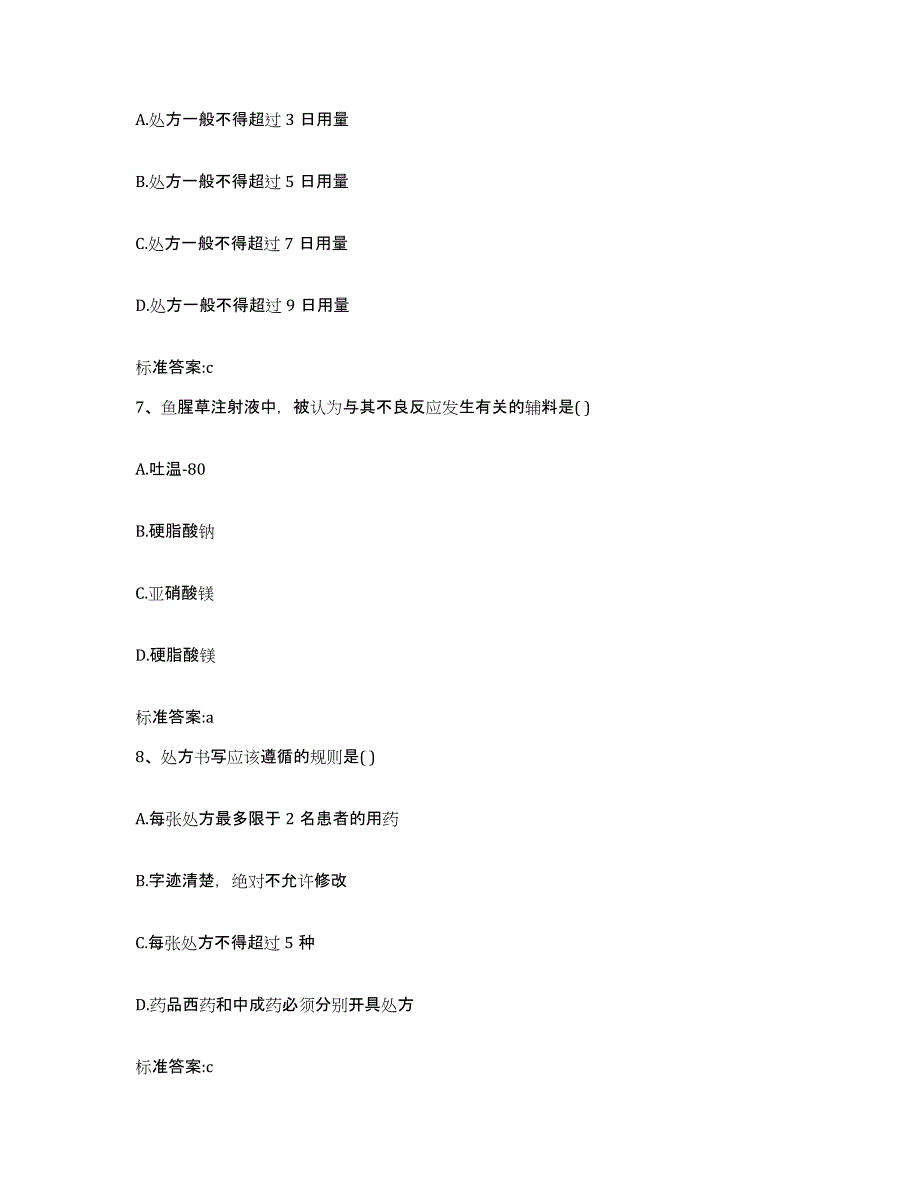 A.处方一般不得超过 3 日用量

B.处方一般不得超过 5 日用量

C.处方一般不得超过 7 日用量

D.处方一般不得超过 9 日用量

标准答案:c

7、鱼腥草注射液中，被认为与其不良反应发生有关的辅料是( )

A.吐温-80

B.硬脂酸钠

C.亚硝酸镁

D.硬脂酸镁

标准答案:a

8、处方书写应该遵循的规则是( )

A.每张处方最多限于 2 名患者的用药

B.字迹清楚，绝对不允许修改

C.每张处方不得超过 5 种

D.药品西药和中成药必须分别开具处方

标准答案:c